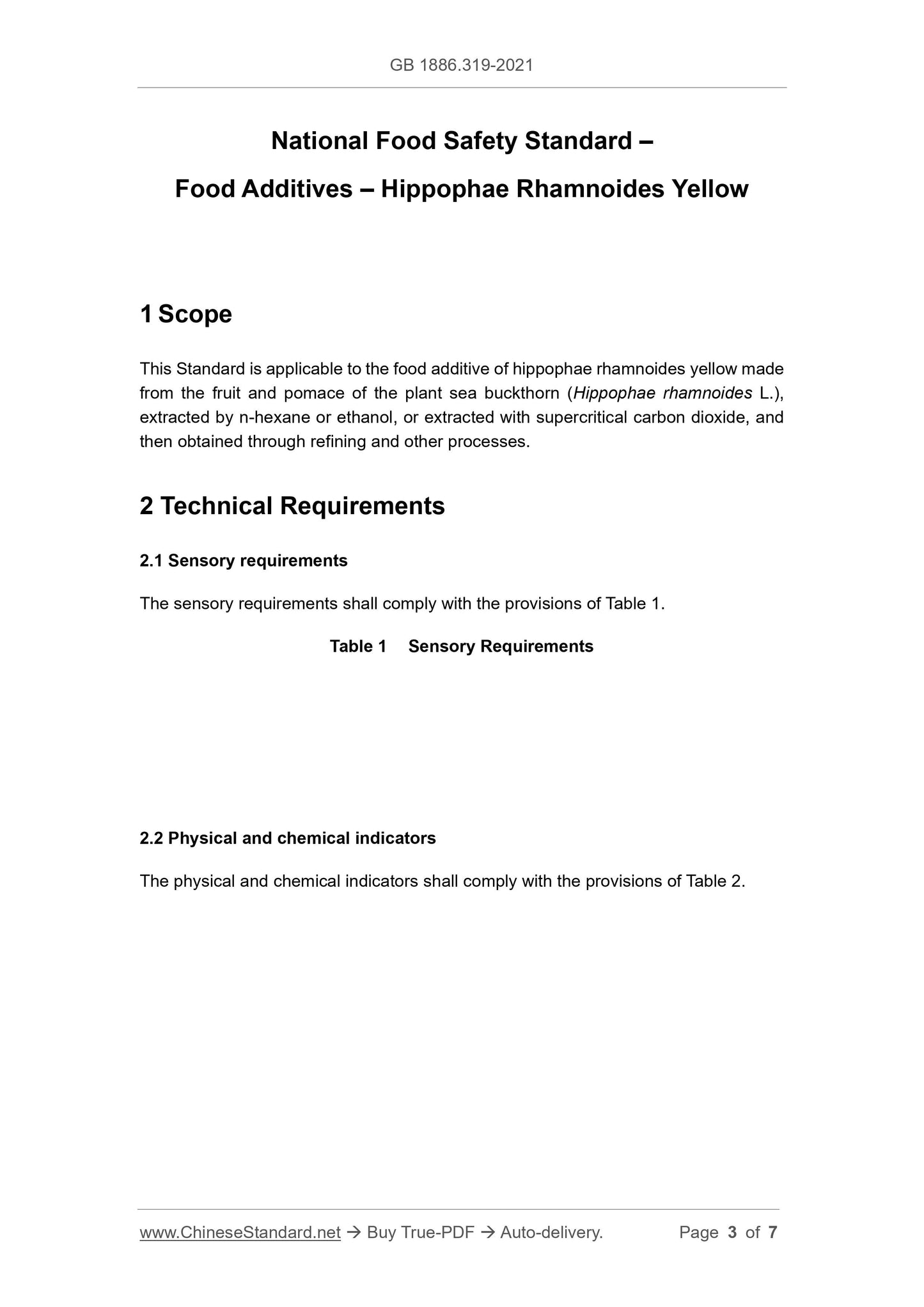 GB 1886.319-2021

National Food Safety Standard –

Food Additives – Hippophae Rhamnoides Yellow

1 Scope

This Standard is applicable to the food additive of hippophae rhamnoides yellow made from the fruit and pomace of the plant sea buckthorn (Hippophae rhamnoides L.), extracted by n-hexane or ethanol, or extracted with supercritical carbon dioxide, and then obtained through refining and other processes.

2 Technical Requirements

2.1 Sensory requirements

The sensory requirements shall comply with the provisions of Table 1.

Table 1 Sensory Requirements

2.2 Physical and chemical indicators

The physical and chemical indicators shall comply with the provisions of Table 2.

www.ChineseStandard.net → Buy True-PDF → Auto-delivery. Page 3 of 7